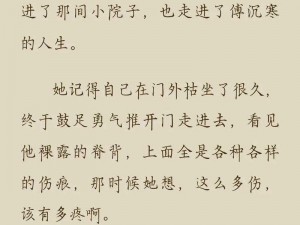 进了那间小院子，也走进了傅沉寒的人生。

她记得自己在门外枯坐了很久，终于鼓足勇气推开门走进去，看见他裸露的脊背，上面全是各种各样的伤痕，那时候她想，这么多伤，该有多疼啊。